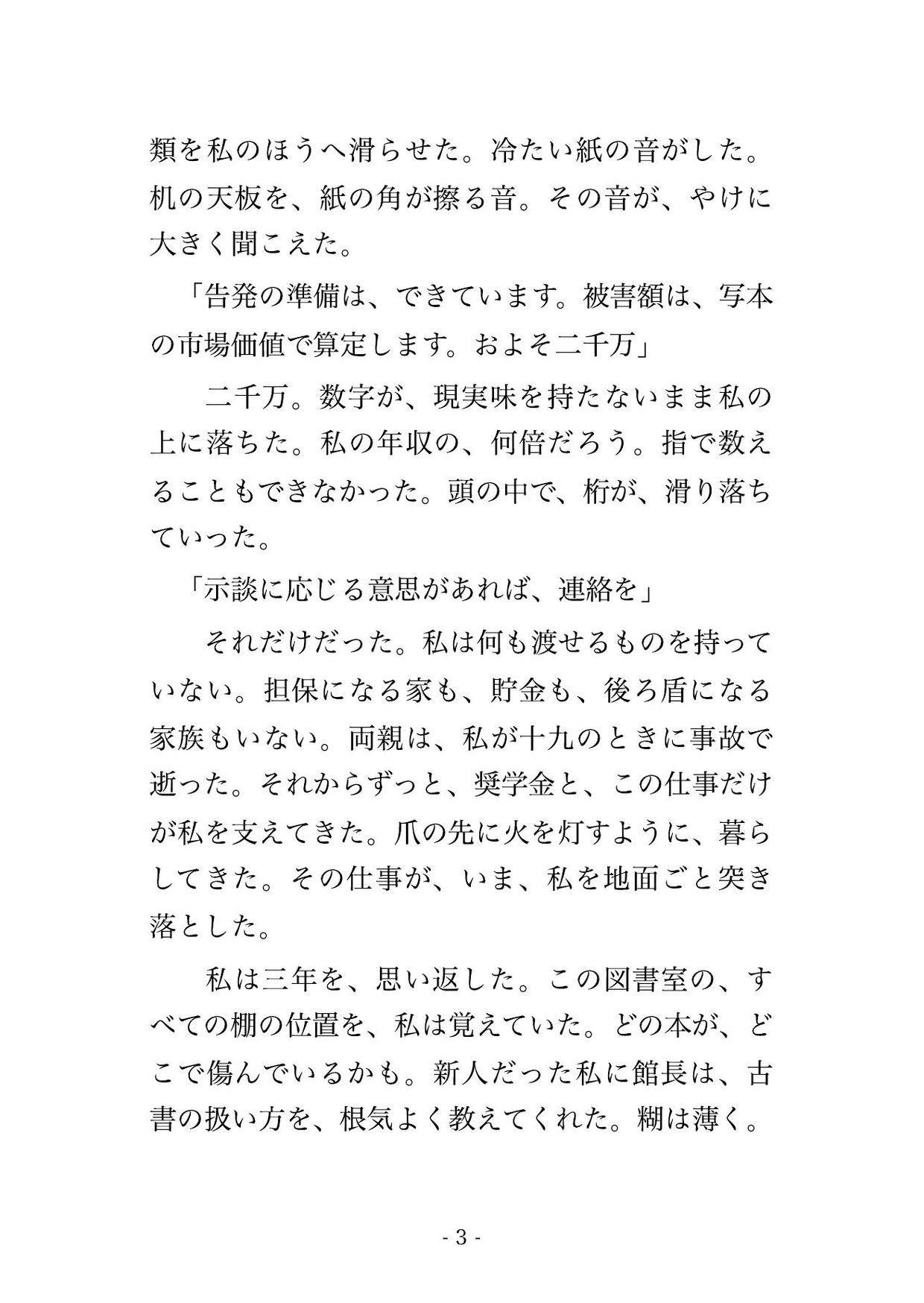 類を私のほうへ滑らせた。冷たい紙の音がした。机の天板を、紙の角が擦る音。その音が、やけに大きく聞こえた。

「告発の準備は、できています。被害額は、写本の市場価値で算定します。およそ二千万」

二千万。数字が、現実味を持たないまま私の上に落ちた。私の年収の、何倍だろう。指で数えることもできなかった。頭の中で、桁が、滑り落ちていった。

「示談に応じる意思があれば、連絡を」

それだけだった。私は何も渡せるものを持っていない。担保になる家も、貯金も、後ろ盾になる家族もいない。両親は、私が十九のときに事故で逝った。それからずっと、奨学金と、この仕事だけが私を支えてきた。爪の先に火を灯すように、暮らしてきた。その仕事が、いま、私を地面ごと突き落とした。

私は三年を、思い返した。この図書室の、すべての棚の位置を、私は覚えていた。どの本が、どこで傷んでいるかも。新人だった私に館長は、古書の扱い方を、根気よく教えてくれた。糊は薄く。

- 3 -